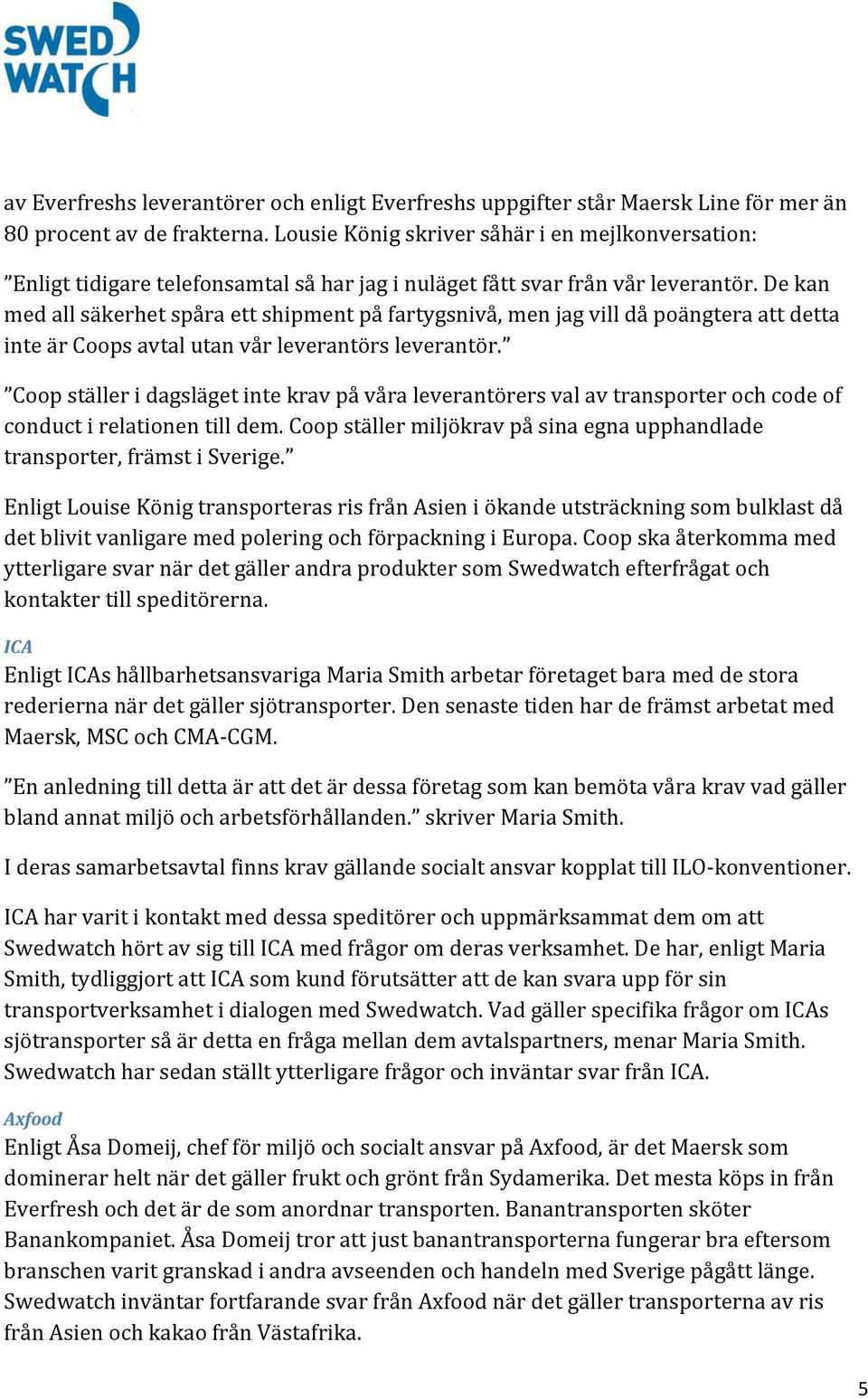 SWED WATCH

av Everfreshs leverantörer och enligt Everfreshs uppgifter står Maersk Line för mer än 80 procent av de frakterna. Lousie König skriver såhär i en mejlkonversation:

”Enligt tidigare telefonsamtal så har jag i nuläget fått svar från vår leverantör. De kan med all säkerhet spåra ett shipment på fartygsnivå, men jag vill då poängtera att detta inte är Coops avtal utan vår leverantörs leverantör.”

”Coop ställer i dagsläget inte krav på våra leverantörers val av transporter och code of conduct i relationen till dem. Coop ställer miljökrav på sina egna upphandlade transporter, främst i Sverige.”

Enligt Louise König transporteras ris från Asien i ökande utsträckning som bulklast då det blivit vanligare med polering och förpackning i Europa. Coop ska återkomma med ytterligare svar när det gäller andra produkter som Swedwatch efterfrågat och kontakter till speditörerna.

ICA
Enligt ICAs hållbarhetsansvariga Maria Smith arbetar företaget bara med de stora rederierna när det gäller sjötransporter. Den senaste tiden har de främst arbetat med Maersk, MSC och CMA-CGM.

”En anledning till detta är att det är dessa företag som kan bemöta våra krav vad gäller bland annat miljö och arbetsförhållanden.” skriver Maria Smith.

I deras samarbetsavtal finns krav gällande socialt ansvar kopplat till ILO-konventioner.

ICA har varit i kontakt med dessa speditörer och uppmärksammat dem om att Swedwatch hört av sig till ICA med frågor om deras verksamhet. De har, enligt Maria Smith, tydliggjort att ICA som kund förutsätter att de kan svara upp för sin transportverksamhet i dialogen med Swedwatch. Vad gäller specifika frågor om ICAs sjötransporter så är detta en fråga mellan dem avtalspartners, menar Maria Smith. Swedwatch har sedan ställt ytterligare frågor och inväntar svar från ICA.

Axfood
Enligt Åsa Domeij, chef för miljö och socialt ansvar på Axfood, är det Maersk som dominerar helt när det gäller frukt och grönt från Sydamerika. Det mesta köps in från Everfresh och det är de som anordnar transporten. Banantransporten sköter Banankompaniet. Åsa Domeij tror att just banantransporterna fungerar bra eftersom branschen varit granskad i andra avseenden och handeln med Sverige pågått länge. Swedwatch inväntar fortfarande svar från Axfood när det gäller transporterna av ris från Asien och kakao från Västafrika.

5